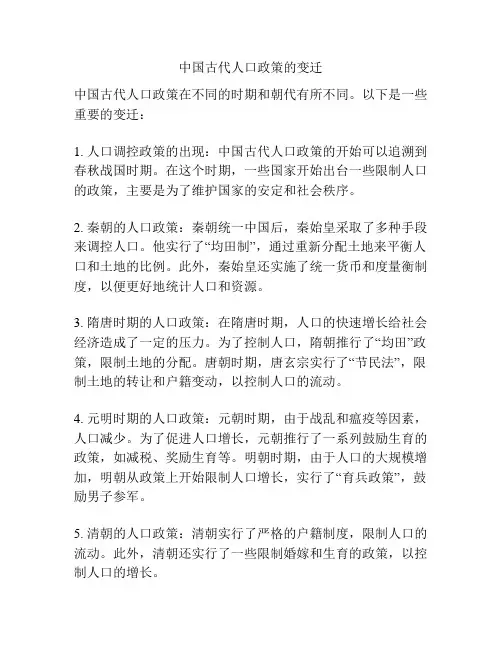 中国古代人口政策的变迁

中国古代人口政策在不同的时期和朝代有所不同。以下是一些重要的变迁：

1. 人口调控政策的出现：中国古代人口政策的开始可以追溯到春秋战国时期。在这个时期，一些国家开始出台一些限制人口的政策，主要是为了维护国家的安定和社会秩序。

2. 秦朝的人口政策：秦朝统一中国后，秦始皇采取了多种手段来调控人口。他实行了“均田制”，通过重新分配土地来平衡人口和土地的比例。此外，秦始皇还实施了统一货币和度量衡制度，以便更好地统计人口和资源。

3. 隋唐时期的人口政策：在隋唐时期，人口的快速增长给社会经济造成了一定的压力。为了控制人口，隋朝推行了“均田”政策，限制土地的分配。唐朝时期，唐玄宗实行了“节民法”，限制土地的转让和户籍变动，以控制人口的流动。

4. 元明时期的人口政策：元朝时期，由于战乱和瘟疫等因素，人口减少。为了促进人口增长，元朝推行了一系列鼓励生育的政策，如减税、奖励生育等。明朝时期，由于人口的大规模增加，明朝从政策上开始限制人口增长，实行了“育兵政策”，鼓励男子参军。

5. 清朝的人口政策：清朝实行了严格的户籍制度，限制人口的流动。此外，清朝还实行了一些限制婚嫁和生育的政策，以控制人口的增长。